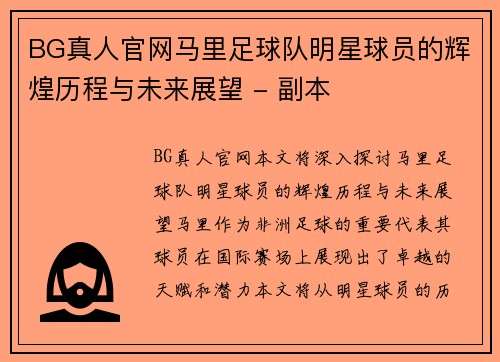 BG真人官网马里足球队明星球员的辉煌历程与未来展望 - 副本

BG真人官网本文将深入探讨马里足球队明星球员的辉煌历程与未来展望马里作为非洲足球的重要代表其球员在国际赛场上展现出了卓越的天赋和潜力本文将从明星球员的历